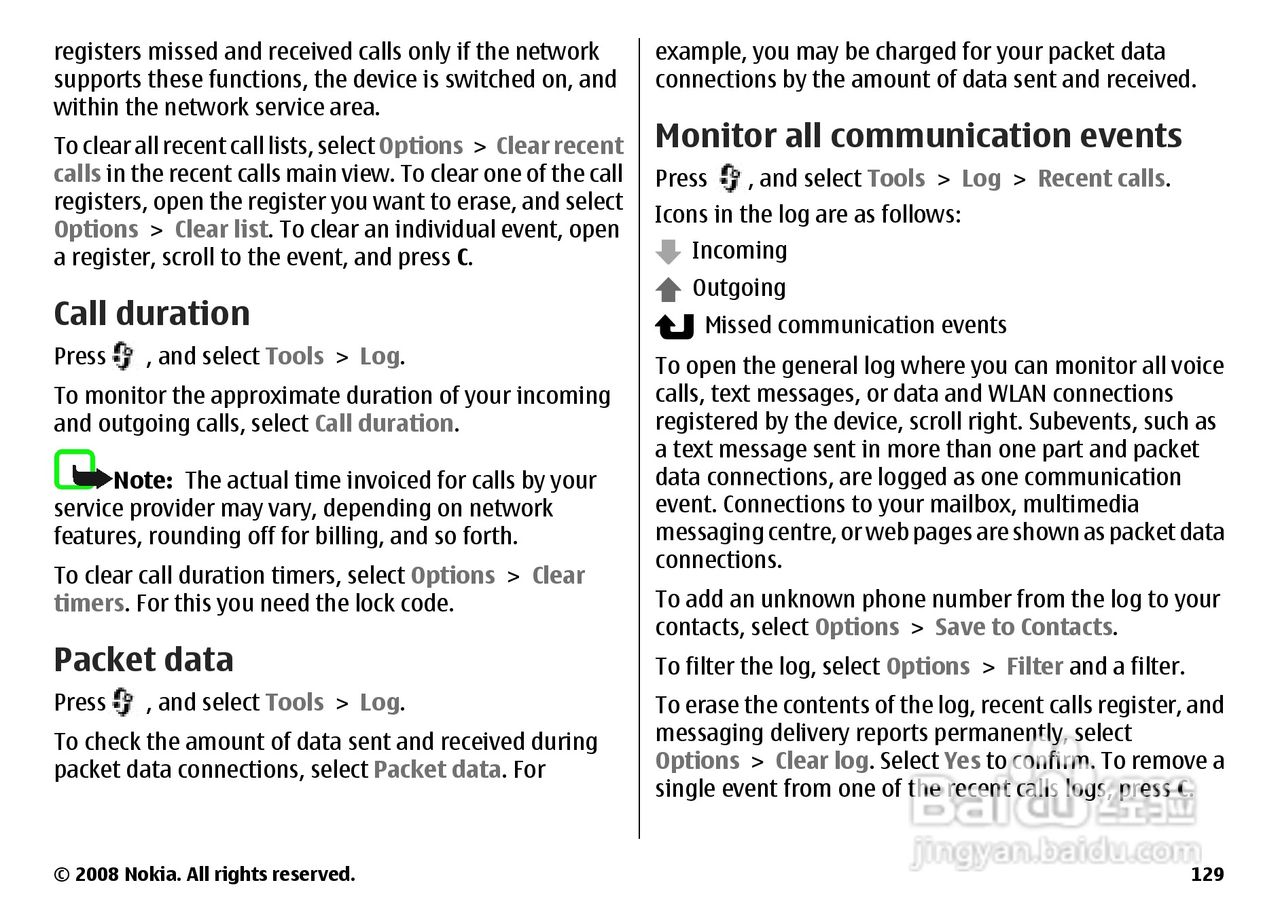 registers missed and received calls only if the network supports these functions, the device is switched on, and within the network service area.

To clear all recent call lists, select Options > Clear recent calls in the recent calls main view. To clear one of the call registers, open the register you want to erase, and select Options > Clear list. To clear an individual event, open a register, scroll to the event, and press C.

Call duration

Press , and select Tools > Log.

To monitor the approximate duration of your incoming and outgoing calls, select Call duration.

Note: The actual time invoiced for calls by your service provider may vary, depending on network features, rounding off for billing, and so forth.

To clear call duration timers, select Options > Clear timers. For this you need the lock code.

Packet data

Press , and select Tools > Log.

To check the amount of data sent and received during packet data connections, select Packet data. For example, you may be charged for your packet data connections by the amount of data sent and received.

Monitor all communication events

Press , and select Tools > Log > Recent calls.

Icons in the log are as follows:

Incoming

Outgoing

Missed communication events

To open the general log where you can monitor all voice calls, text messages, or data and WLAN connections registered by the device, scroll right. Subevents, such as a text message sent in more than one part and packet data connections, are logged as one communication event. Connections to your mailbox, multimedia messaging centre, or web pages are shown as packet data connections.

To add an unknown phone number from the log to your contacts, select Options > Save to Contacts.

To filter the log, select Options > Filter and a filter.

To erase the contents of the log, recent calls register, and messaging delivery reports permanently, select Options > Clear log. Select Yes to confirm. To remove a single event from one of the recent calls logs, press C.

Baidu 经验
jingyan.baidu.com

© 2008 Nokia. All rights reserved.

129